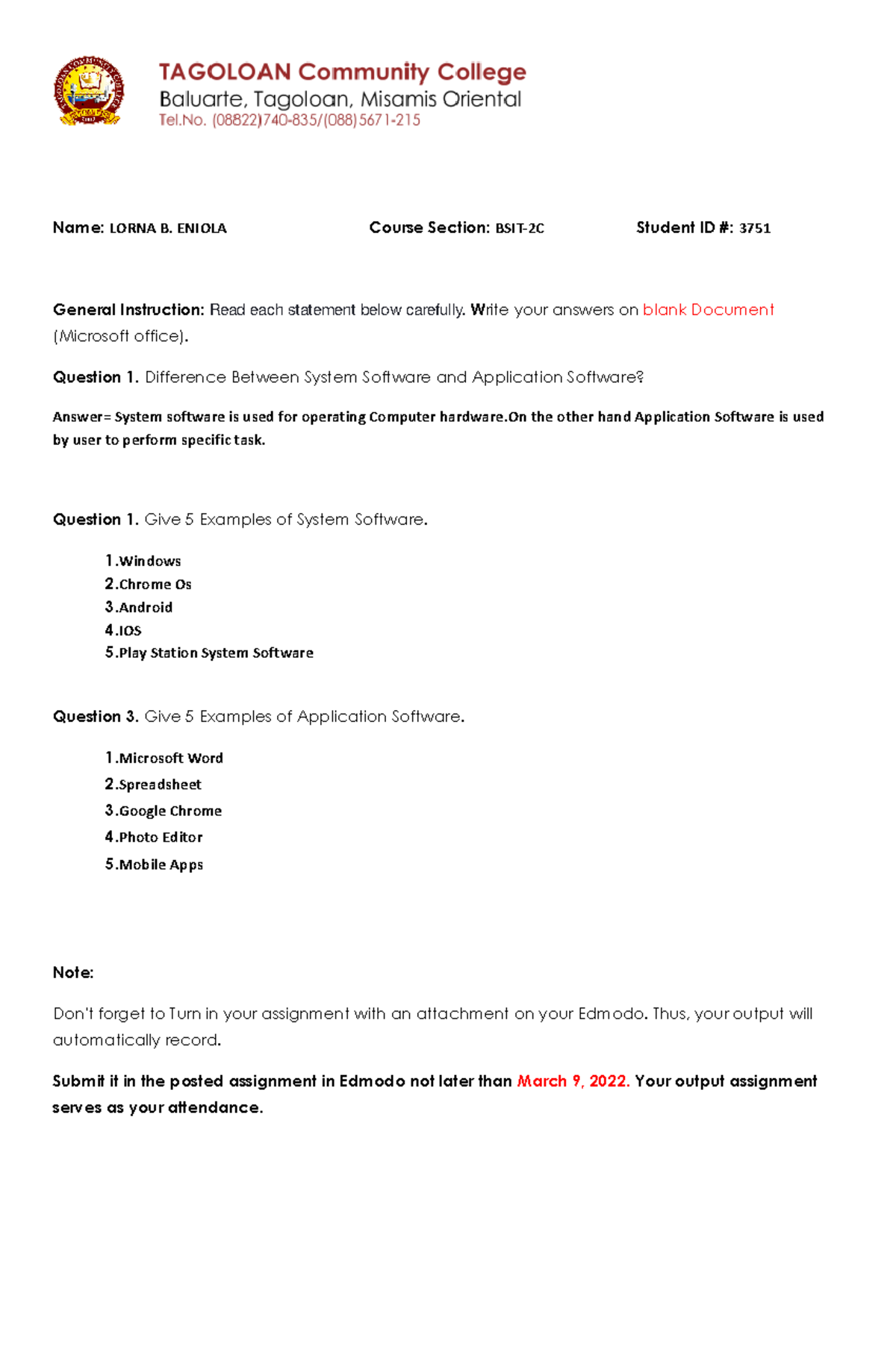 TAGOLOAN Community College
Baluarte, Tagoloan, Misamis Oriental
Tel.No. (08822)740-835/(088)5671-215

Name: LORNA B. ENIOLA Course Section: BSIT-2C Student ID #: 3751

General Instruction: Read each statement below carefully. Write your answers on blank Document (Microsoft office).

Question 1. Difference Between System Software and Application Software?

Answer= System software is used for operating Computer hardware.On the other hand Application Software is used by user to perform specific task.

Question 1. Give 5 Examples of System Software.

1.Windows
2.Chrome Os
3.Android
4.IOS
5.Play Station System Software

Question 3. Give 5 Examples of Application Software.

1.Microsoft Word
2.Spreadsheet
3.Google Chrome
4.Photo Editor
5.Mobile Apps

Note:

Don't forget to Turn in your assignment with an attachment on your Edmodo. Thus, your output will automatically record.

Submit it in the posted assignment in Edmodo not later than March 9, 2022. Your output assignment serves as your attendance.